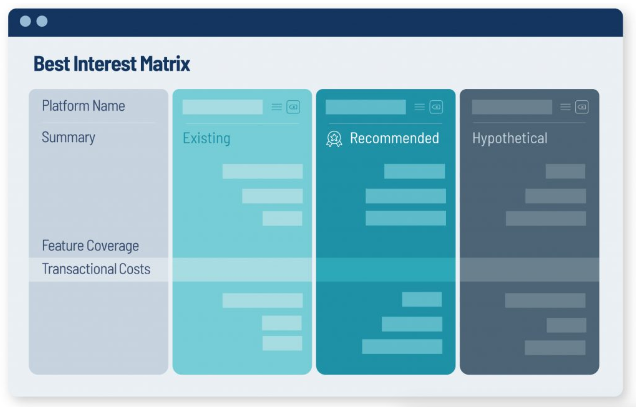 Best Interest Matrix

Platform Name

Summary

Feature Coverage

Transactional Costs

Existing

Recommended

Hypothetical